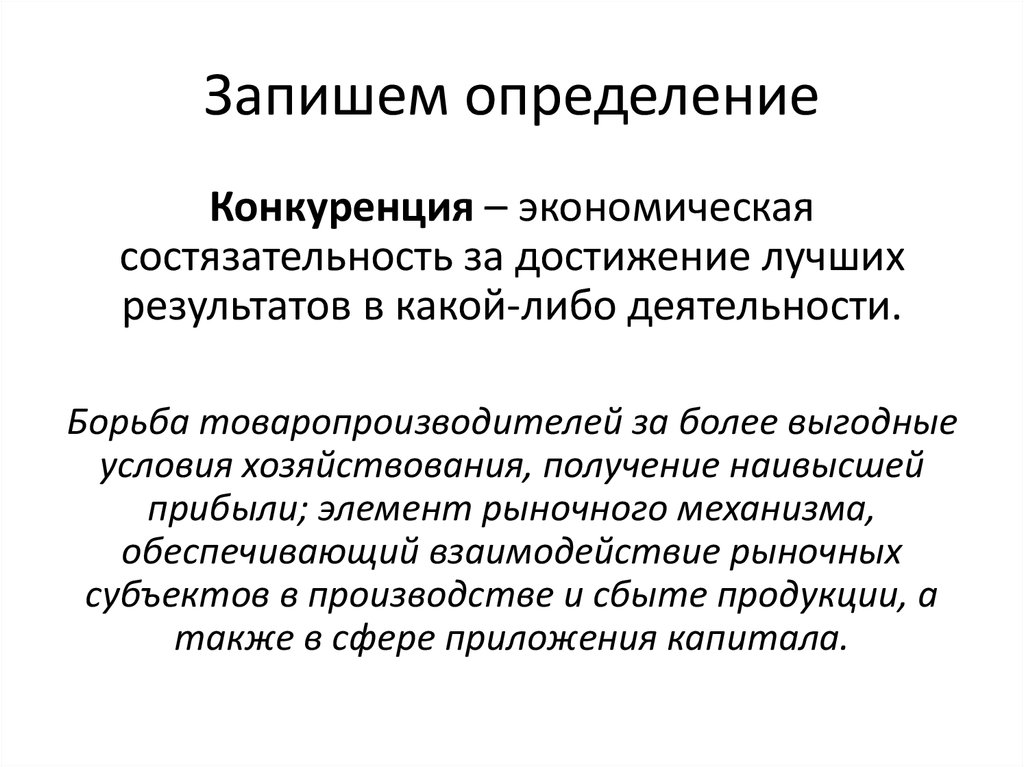 Запишем определение

Конкуренция – экономическая состязательность за достижение лучших результатов в какой-либо деятельности.

Борьба товаропроизводителей за более выгодные условия хозяйствования, получение наивысшей прибыли; элемент рыночного механизма, обеспечивающий взаимодействие рыночных субъектов в производстве и сбыте продукции, а также в сфере приложения капитала.